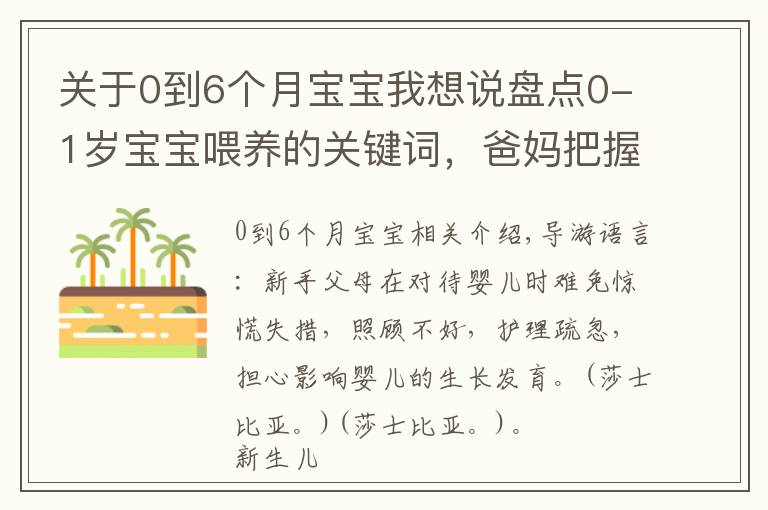 关于0到6个月宝宝我想说盘点0-1岁宝宝喂养的关键词，爸妈把握

0到6个月宝宝相关介绍,导游语言：新手父母在对待婴儿时难免惊慌失措，照顾不好，护理疏忽，担心影响婴儿的生长发育。（莎士比亚。)（莎士比亚。）。
新生儿